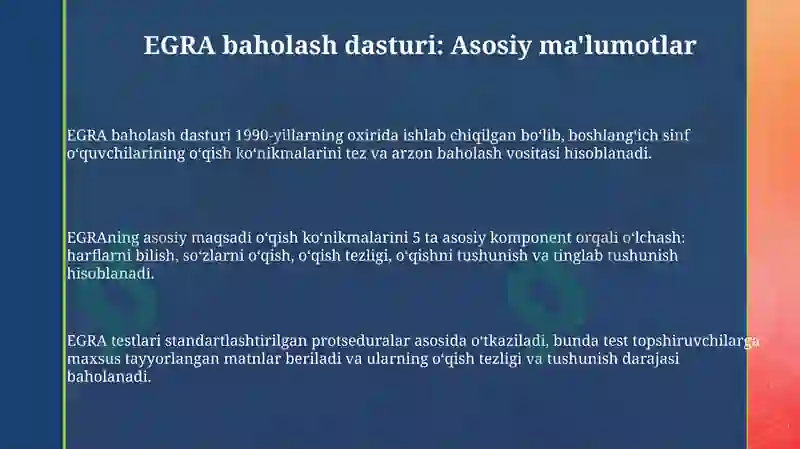 EGRA baholash dasturi: Asosiy ma'lumotlar

EGRA baholash dasturi 1990-yillarning oxirida ishlab chiqilgan boʻlib, boshlangʻich sinf oʻquvchilarining oʻqish koʻnikmalarini tez va arzon baholash vositasi hisoblanadi.

EGRAning asosiy maqsadi oʻqish koʻnikmalarini 5 ta asosiy komponent orqali oʻlchash: harflarni bilish, soʻzlarni oʻqish, oʻqish tezligi, oʻqishni tushunish va tinglab tushunish hisoblanadi.

EGRA testlari standartlashtirilgan protseduralar asosida oʻtkaziladi, bunda test topshiruvchilarga maxsus tayyorlangan matnlar beriladi va ularning oʻqish tezligi va tushunish darajasi baholanadi.